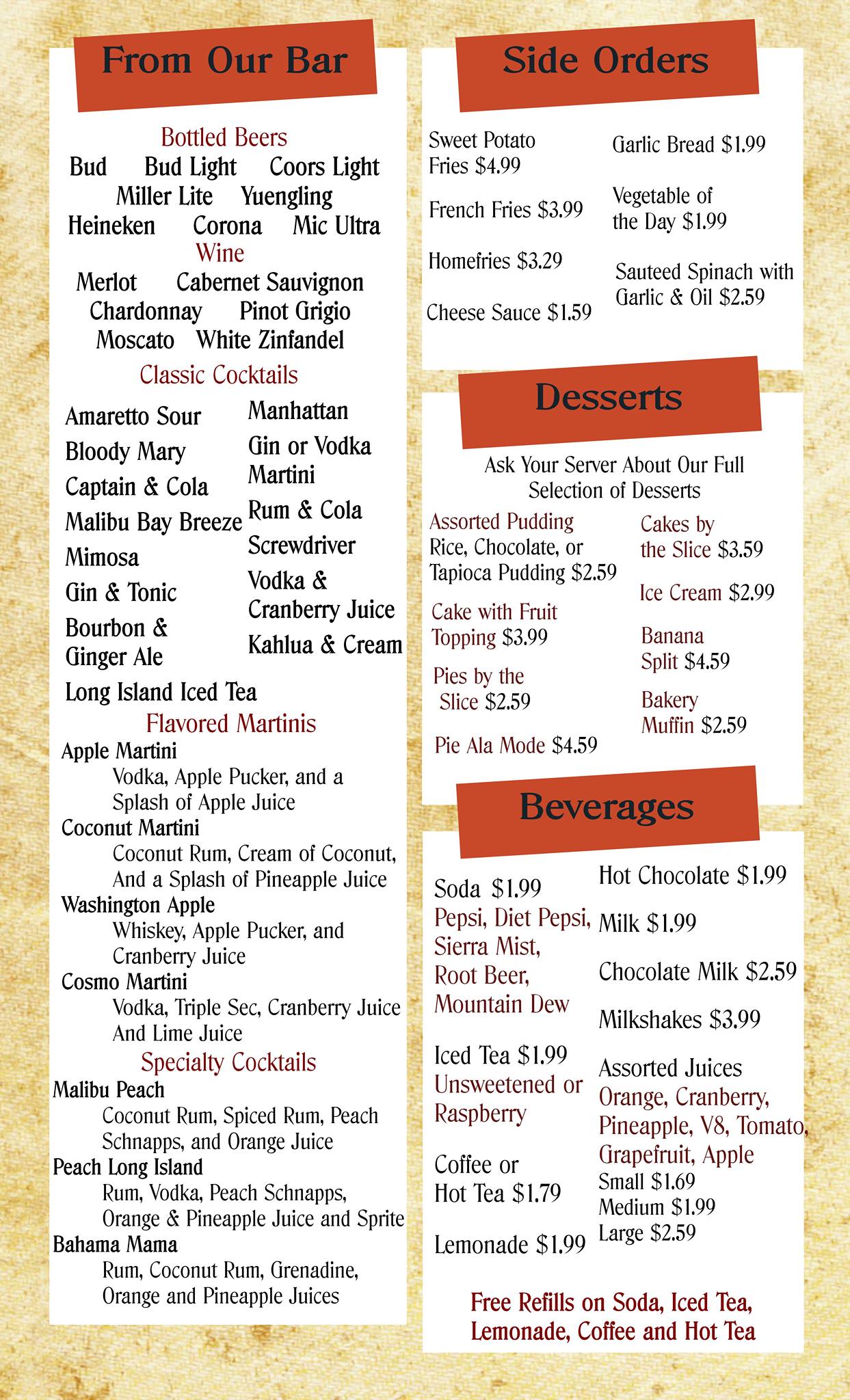 From Our Bar

Bottled Beers
Bud Bud Light Coors Light
Miller Lite Yuengling
Heineken Corona Mic Ultra

Wine
Merlot Cabernet Sauvignon
Chardonnay Pinot Grigio
Moscato White Zinfandel

Classic Cocktails
Amaretto Sour
Bloody Mary
Captain & Cola
Malibu Bay Breeze
Mimosa
Gin & Tonic
Bourbon & Ginger Ale
Long Island Iced Tea

Manhattan
Gin or Vodka Martini
Rum & Cola
Screwdriver
Vodka & Cranberry Juice
Kahlua & Cream

Flavored Martinis
Apple Martini
Vodka, Apple Pucker, and a Splash of Apple Juice
Coconut Martini
Coconut Rum, Cream of Coconut, And a Splash of Pineapple Juice
Washington Apple
Whiskey, Apple Pucker, and Cranberry Juice
Cosmo Martini
Vodka, Triple Sec, Cranberry Juice And Lime Juice

Specialty Cocktails
Malibu Peach
Coconut Rum, Spiced Rum, Peach Schnapps, and Orange Juice
Peach Long Island
Rum, Vodka, Peach Schnapps, Orange & Pineapple Juice and Sprite
Bahama Mama
Rum, Coconut Rum, Grenadine, Orange and Pineapple Juices

Side Orders

Sweet Potato Fries $4.99
French Fries $3.99
Homefries $3.29
Cheese Sauce $1.59

Garlic Bread $1.99
Vegetable of the Day $1.99
Sauteed Spinach with Garlic & Oil $2.59

Desserts

Ask Your Server About Our Full Selection of Desserts

Assorted Pudding
Rice, Chocolate, or Tapioca Pudding $2.59
Cake with Fruit Topping $3.99
Pies by the Slice $2.59
Pie Ala Mode $4.59

Cakes by the Slice $3.59
Ice Cream $2.99
Banana Split $4.59
Bakery Muffin $2.59

Beverages

Soda $1.99
Pepsi, Diet Pepsi, Sierra Mist, Root Beer, Mountain Dew
Iced Tea $1.99
Unsweetened or Raspberry
Coffee or Hot Tea $1.79
Lemonade $1.99

Hot Chocolate $1.99
Milk $1.99
Chocolate Milk $2.59
Milkshakes $3.99
Assorted Juices
Orange, Cranberry, Pineapple, V8, Tomato, Grapefruit, Apple
Small $1.69
Medium $1.99
Large $2.59

Free Refills on Soda, Iced Tea, Lemonade, Coffee and Hot Tea